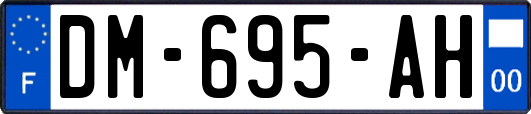 F
DM-695-AH
00